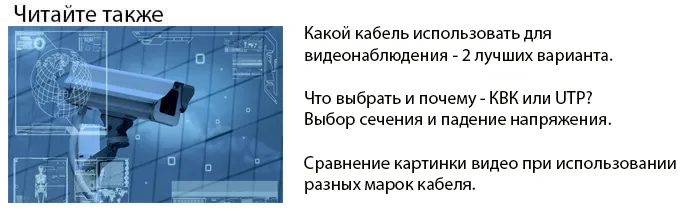 Читайте также

Какой кабель использовать для видеонаблюдения - 2 лучших варианта.

Что выбрать и почему - КВК или UTP? Выбор сечения и падение напряжения.

Сравнение картинки видео при использовании разных марок кабеля.